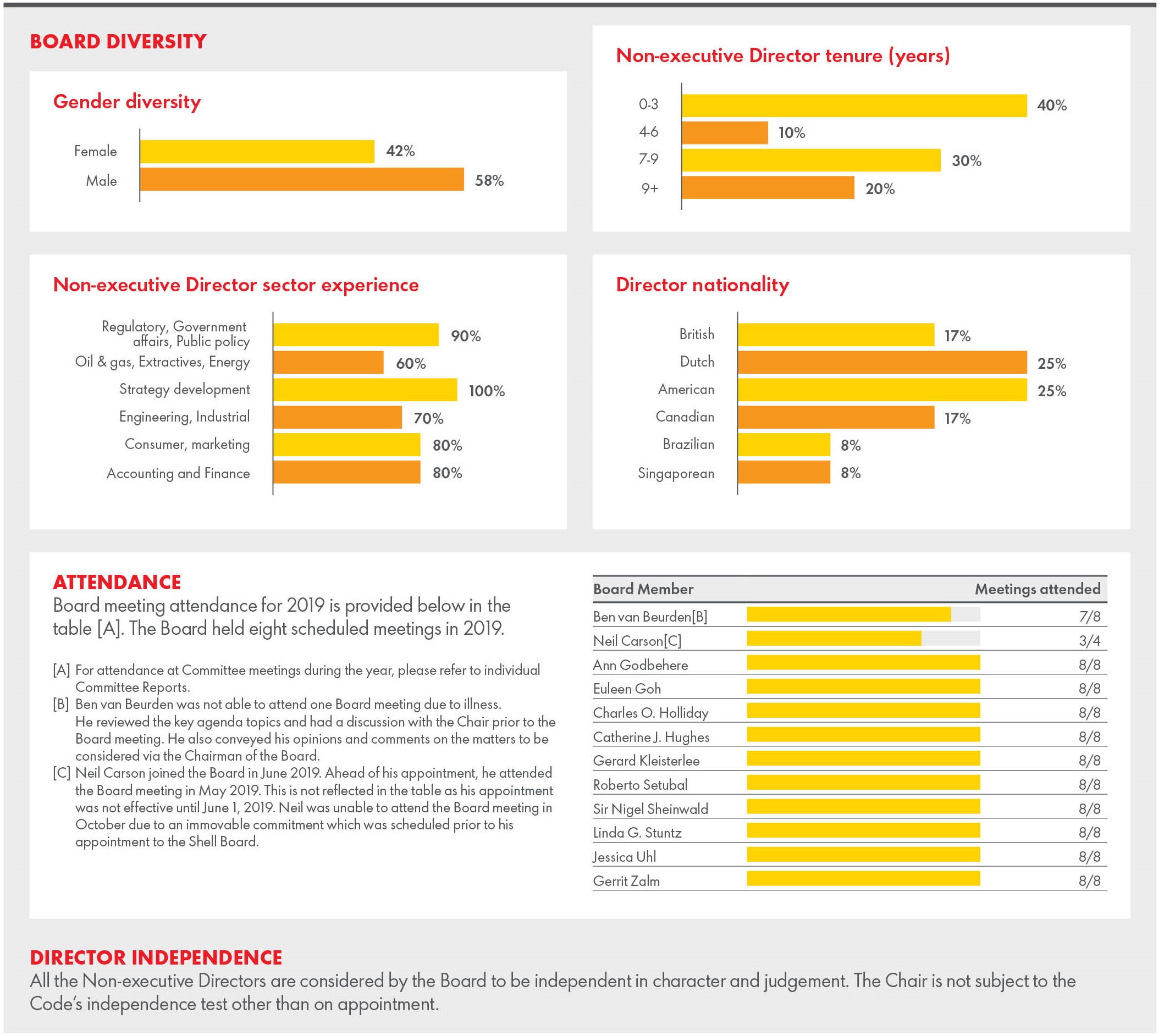 BOARD DIVERSITY

Gender diversity

Female 42%
Male 58%

Non-executive Director tenure (years)

0-3 40%
4-6 10%
7-9 30%
9+ 20%

Non-executive Director sector experience

Regulatory, Government affairs, Public policy 90%
Oil & gas, Extractives, Energy 60%
Strategy development 100%
Engineering, Industrial 70%
Consumer, marketing 80%
Accounting and Finance 80%

Director nationality

British 17%
Dutch 25%
American 25%
Canadian 17%
Brazilian 8%
Singaporean 8%

ATTENDANCE
Board meeting attendance for 2019 is provided below in the table [A]. The Board held eight scheduled meetings in 2019.

[A] For attendance at Committee meetings during the year, please refer to individual Committee Reports.
[B] Ben van Beurden was not able to attend one Board meeting due to illness. He reviewed the key agenda topics and had a discussion with the Chair prior to the Board meeting. He also conveyed his opinions and comments on the matters to be considered via the Chairman of the Board.
[C] Neil Carson joined the Board in June 2019. Ahead of his appointment, he attended the Board meeting in May 2019. This is not reflected in the table as his appointment was not effective until June 1, 2019. Neil was unable to attend the Board meeting in October due to an immovable commitment which was scheduled prior to his appointment to the Shell Board.

| Board Member | Meetings attended |
|---|---|
| Ben van Beurden[B] | 7/8 |
| Neil Carson[C] | 3/4 |
| Ann Godbehere | 8/8 |
| Euleen Goh | 8/8 |
| Charles O. Holliday | 8/8 |
| Catherine J. Hughes | 8/8 |
| Gerard Kleisterlee | 8/8 |
| Roberto Setubal | 8/8 |
| Sir Nigel Sheinwald | 8/8 |
| Linda G. Stuntz | 8/8 |
| Jessica Uhl | 8/8 |
| Gerrit Zalm | 8/8 |

DIRECTOR INDEPENDENCE
All the Non-executive Directors are considered by the Board to be independent in character and judgement. The Chair is not subject to the Code's independence test other than on appointment.